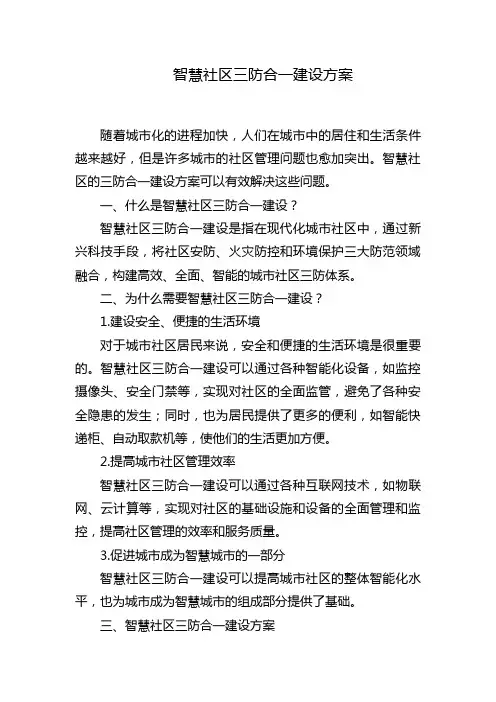 智慧社区三防合一建设方案

随着城市化的进程加快，人们在城市中的居住和生活条件越来越好，但是许多城市的社区管理问题也愈加突出。智慧社区的三防合一建设方案可以有效解决这些问题。

一、什么是智慧社区三防合一建设？

智慧社区三防合一建设是指在现代化城市社区中，通过新兴科技手段，将社区安防、火灾防控和环境保护三大防范领域融合，构建高效、全面、智能的城市社区三防体系。

二、为什么需要智慧社区三防合一建设？

1.建设安全、便捷的生活环境

对于城市社区居民来说，安全和便捷的生活环境是很重要的。智慧社区三防合一建设可以通过各种智能化设备，如监控摄像头、安全门禁等，实现对社区的全面监管，避免了各种安全隐患的发生；同时，也为居民提供了更多的便利，如智能快递柜、自动取款机等，使他们的生活更加方便。

2.提高城市社区管理效率

智慧社区三防合一建设可以通过各种互联网技术，如物联网、云计算等，实现对社区的基础设施和设备的全面管理和监控，提高社区管理的效率和服务质量。

3.促进城市成为智慧城市的一部分

智慧社区三防合一建设可以提高城市社区的整体智能化水平，也为城市成为智慧城市的组成部分提供了基础。

三、智慧社区三防合一建设方案